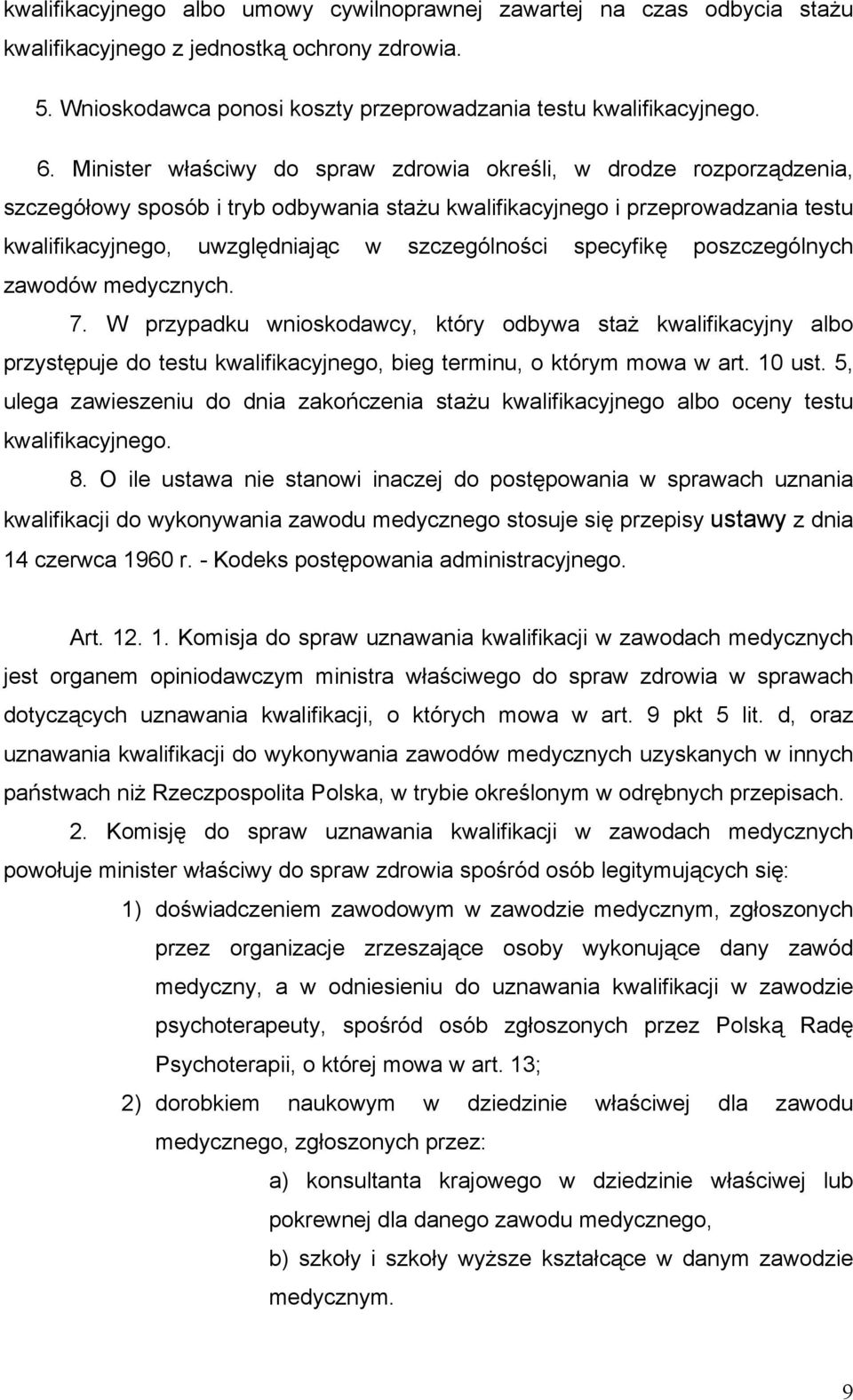 kwalifikacyjnego albo umowy cywilnoprawnej zawartej na czas odbycia stażu kwalifikacyjnego z jednostką ochrony zdrowia.

5. Wnioskodawca ponosi koszty przeprowadzania testu kwalifikacyjnego.

6. Minister właściwy do spraw zdrowia określi, w drodze rozporządzenia, szczegółowy sposób i tryb odbywania stażu kwalifikacyjnego i przeprowadzania testu kwalifikacyjnego, uwzględniając w szczególności specyfikę poszczególnych zawodów medycznych.

7. W przypadku wnioskodawcy, który odbywa staż kwalifikacyjny albo przystępuje do testu kwalifikacyjnego, bieg terminu, o którym mowa w art. 10 ust. 5, ulega zawieszeniu do dnia zakończenia stażu kwalifikacyjnego albo oceny testu kwalifikacyjnego.

8. O ile ustawa nie stanowi inaczej do postępowania w sprawach uznania kwalifikacji do wykonywania zawodu medycznego stosuje się przepisy ustawy z dnia 14 czerwca 1960 r. - Kodeks postępowania administracyjnego.

Art. 12. 1. Komisja do spraw uznawania kwalifikacji w zawodach medycznych jest organem opiniodawczym ministra właściwego do spraw zdrowia w sprawach dotyczących uznawania kwalifikacji, o których mowa w art. 9 pkt 5 lit. d, oraz uznawania kwalifikacji do wykonywania zawodów medycznych uzyskanych w innych państwach niż Rzeczpospolita Polska, w trybie określonym w odrębnych przepisach.

2. Komisję do spraw uznawania kwalifikacji w zawodach medycznych powołuje minister właściwy do spraw zdrowia spośród osób legitymujących się:

1) doświadczeniem zawodowym w zawodzie medycznym, zgłoszonych przez organizacje zrzeszające osoby wykonujące dany zawód medyczny, a w odniesieniu do uznawania kwalifikacji w zawodzie psychoterapeuty, spośród osób zgłoszonych przez Polską Radę Psychoterapii, o której mowa w art. 13;

2) dorobkiem naukowym w dziedzinie właściwej dla zawodu medycznego, zgłoszonych przez:

a) konsultanta krajowego w dziedzinie właściwej lub pokrewnej dla danego zawodu medycznego,

b) szkoły i szkoły wyższe kształcące w danym zawodzie medycznym.

9